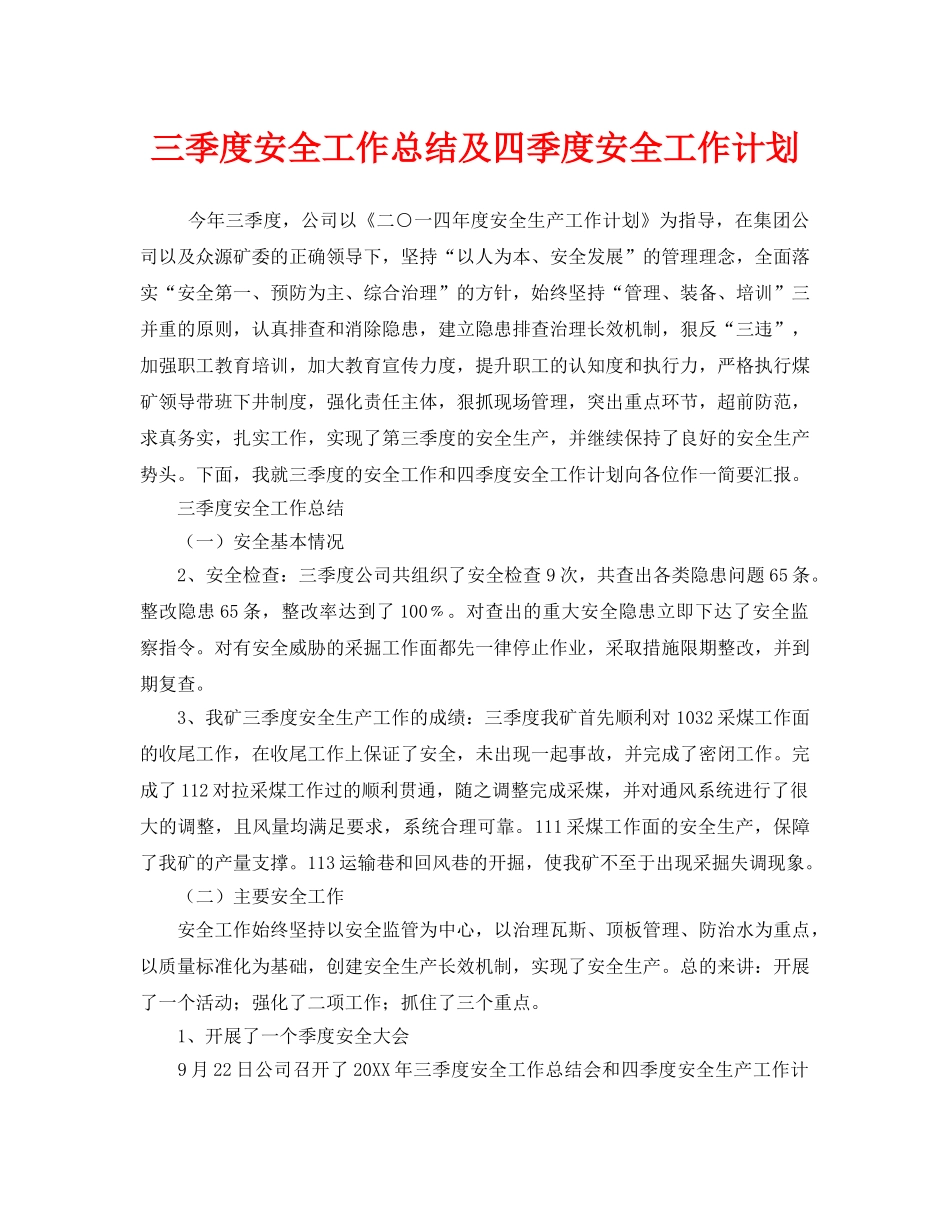 三季度安全工作总结及四季度安全工作计划

今年三季度，公司以《二〇一四年度安全生产工作计划》为指导，在集团公司以及众源矿委的正确领导下，坚持“以人为本、安全发展”的管理理念，全面落实“安全第一、预防为主、综合治理”的方针，始终坚持“管理、装备、培训”三并重的原则，认真排查和消除隐患，建立隐患排查治理长效机制，狠反“三违”，加强职工教育培训，加大教育宣传力度，提升职工的认知度和执行力，严格执行煤矿领导带班下井制度，强化责任主体，狠抓现场管理，突出重点环节，超前防范，求真务实，扎实工作，实现了第三季度的安全生产，并继续保持了良好的安全生产势头。下面，我就三季度的安全工作和四季度安全工作计划向各位作一简要汇报。

三季度安全工作总结

（一）安全基本情况

2、安全检查：三季度公司共组织了安全检查9次，共查出各类隐患问题65条。整改隐患65条，整改率达到了100％。对查出的重大安全隐患立即下达了安全监察指令。对有安全威胁的采掘工作面都先一律停止作业，采取措施限期整改，并到期复查。

3、我矿三季度安全生产工作的成绩：三季度我矿首先顺利对1032采煤工作面的收尾工作，在收尾工作上保证了安全，未出现一起事故，并完成了密闭工作。完成了112对拉采煤工作过的顺利贯通，随之调整完成采煤，并对通风系统进行了很大的调整，且风量均满足要求，系统合理可靠。111采煤工作面的安全生产，保障了我矿的产量支撑。113运输巷和回风巷的开掘，使我矿不至于出现采掘失调现象。

（二）主要安全工作

安全工作始终坚持以安全监管为中心，以治理瓦斯、顶板管理、防治水为重点，以质量标准化为基础，创建安全生产长效机制，实现了安全生产。总的来讲：开展了一个活动；强化了二项工作；抓住了三个重点。

1、开展了一个季度安全大会

9月22日公司召开了20XX年三季度安全工作总结会和四季度安全生产工作计